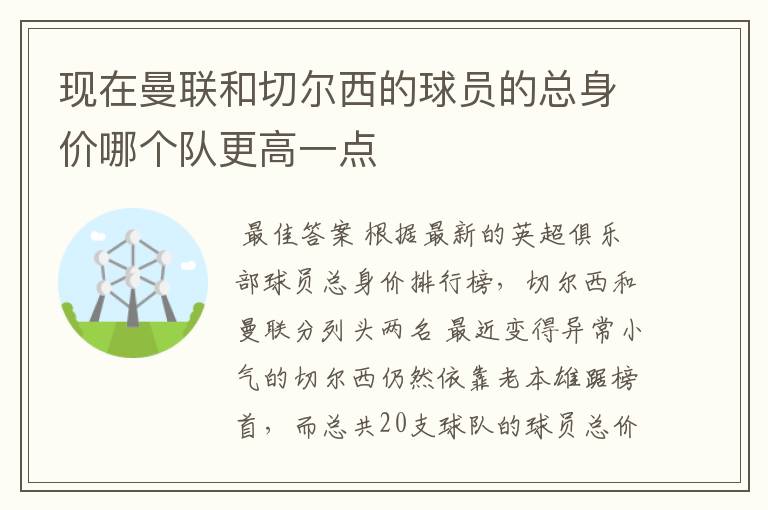 现在曼联和切尔西的球员的总身价哪个队更高一点

最佳答案 根据最新的英超俱乐部球员总身价排行榜，切尔西和曼联分列头两名 最近变得异常小气的切尔西仍然依靠老本雄踞榜首，而总共20支球队的球员总价